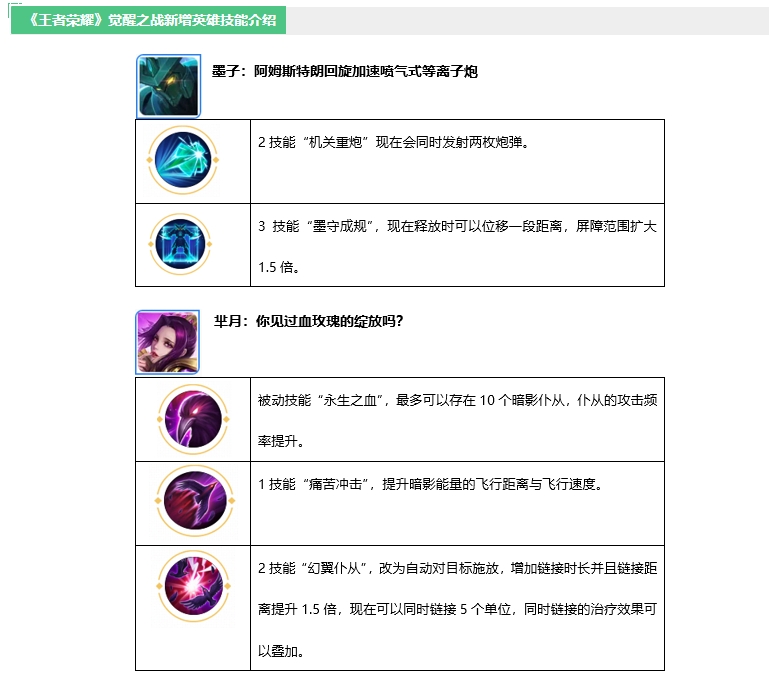 《王者荣耀》觉醒之战新增英雄技能介绍

墨子：阿姆斯特朗回旋加速喷气式等离子炮

|  | 2技能“机关重炮”现在会同时发射两枚炮弹。 |
|---|---|
|  | 3技能“墨守成规”，现在释放时可以位移一段距离，屏障范围扩大1.5倍。 |

芈月：你见过血玫瑰的绽放吗？

|  | 被动技能“永生之血”，最多可以存在10个暗影仆从，仆从的攻击频率提升。 |
|---|---|
|  | 1技能“痛苦冲击”，提升暗影能量的飞行距离与飞行速度。 |
|  | 2技能“幻翼仆从”，改为自动对目标施放，增加链接时长并且链接距离提升1.5倍，现在可以同时链接5个单位，同时链接的治疗效果可以叠加。 |